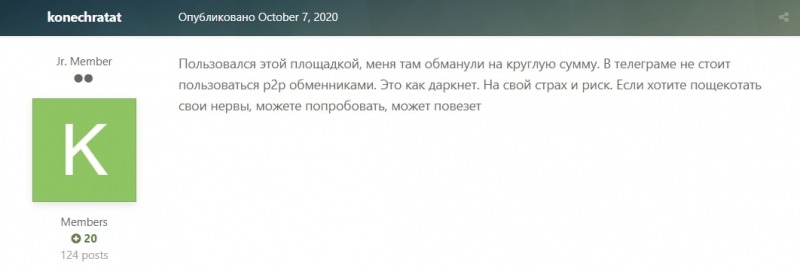 konechratat

Опубликовано October 7, 2020

Jr. Member

K

Members

20

124 posts

Пользовался этой площадкой, меня там обманули на круглую сумму. В телеграме не стоит пользоваться p2p обменниками. Это как даркнет. На свой страх и риск. Если хотите пощекотать свои нервы, можете попробовать, может повезет